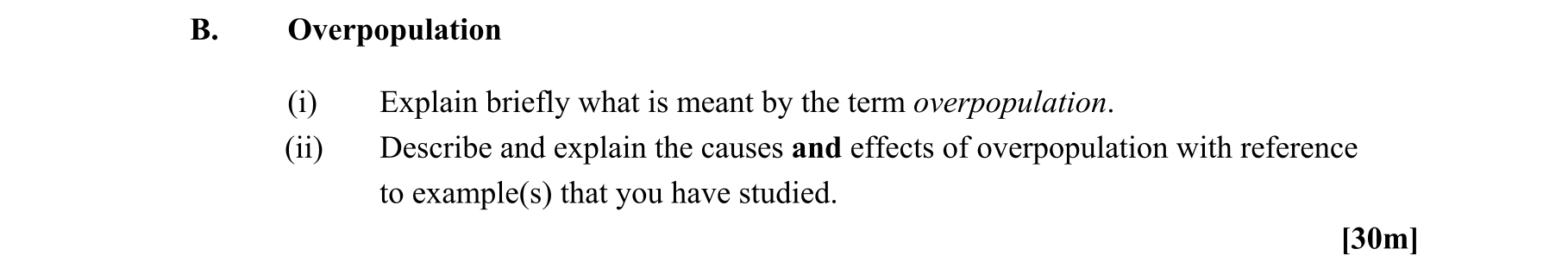 B. Overpopulation

(i) Explain briefly what is meant by the term overpopulation.

(ii) Describe and explain the causes and effects of overpopulation with reference to example(s) that you have studied.

[30m]